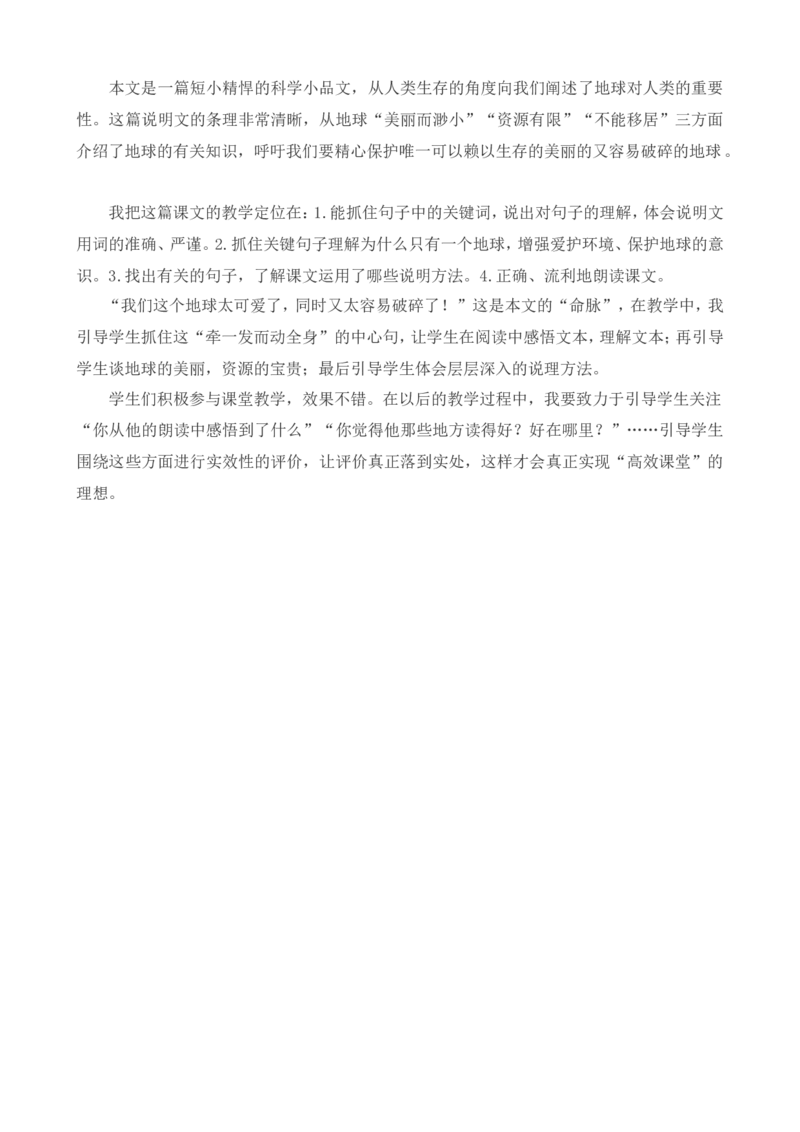 本文是一篇短小精悍的科学小品文，从人类生存的角度向我们阐述了地球对人类的重要性。这篇说明文的条理非常清晰，从地球“美丽而渺小”“资源有限”“不能移居”三方面介绍了地球的有关知识，呼吁我们要精心保护唯一可以赖以生存的美丽的又容易破碎的地球。

我把这篇课文的教学定位在：1.能抓住句子中的关键词，说出对句子的理解，体会说明文用词的准确、严谨。2.抓住关键句子理解为什么只有一个地球，增强爱护环境、保护地球的意识。3.找出有关的句子，了解课文运用了哪些说明方法。4.正确、流利地朗读课文。

“我们这个地球太可爱了，同时又太容易破碎了！”这是本文的“命脉”，在教学中，我引导学生抓住这“牵一发而动全身”的中心句，让学生在阅读中感悟文本，理解文本；再引导学生谈地球的美丽，资源的宝贵；最后引导学生体会层层深入的说理方法。

学生们积极参与课堂教学，效果不错。在以后的教学过程中，我要致力于引导学生关注“你从他的朗读中感悟到了什么”“你觉得他那些地方读得好？好在哪里？”……引导学生围绕这些方面进行实效性的评价，让评价真正落到实处，这样才会真正实现“高效课堂”的理想。